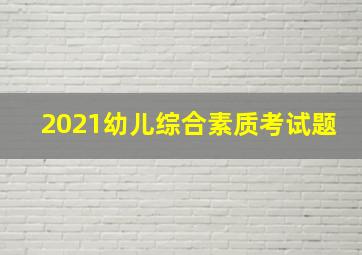 2021幼儿综合素质考试题